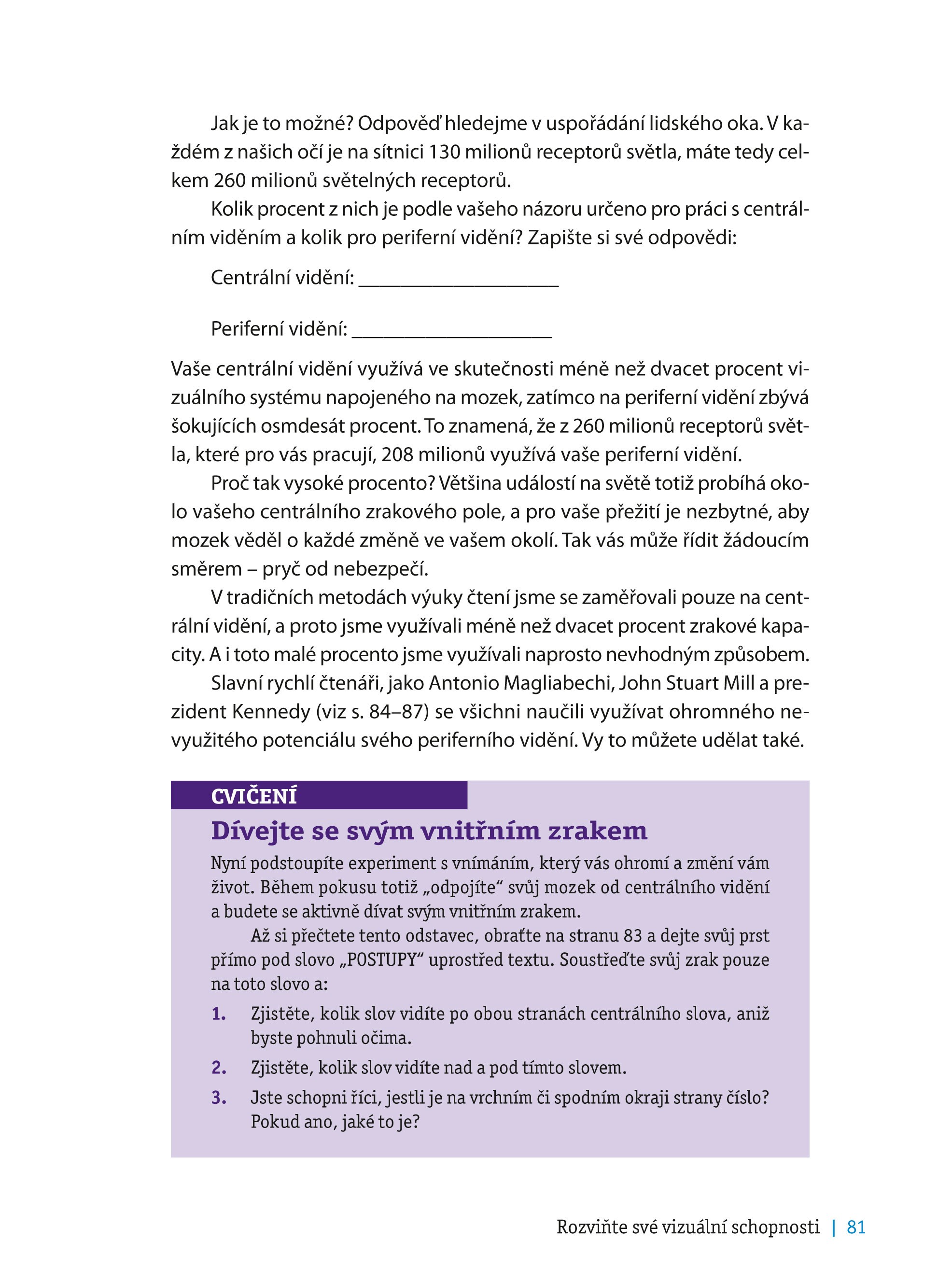 Jak je to možné? Odpověď hledejme v uspořádání lidského oka. V každém z našich očí je na sítnici 130 milionů receptorů světla, máte tedy celkem 260 milionů světelných receptorů.

Kolik procent z nich je podle vašeho názoru určeno pro práci s centrálním viděním a kolik pro periferní vidění? Zapište si své odpovědi:

Centrální vidění: ____

Periferní vidění: ____

Vaše centrální vidění využívá ve skutečnosti méně než dvacet procent vizuálního systému napojeného na mozek, zatímco na periferní vidění zbývá šokujících osmdesát procent. To znamená, že z 260 milionů receptorů světla, které pro vás pracují, 208 milionů využívá vaše periferní vidění.

Proč tak vysoké procento? Většina událostí na světě totiž probíhá okolo vašeho centrálního zrakového pole, a pro vaše přežití je nezbytné, aby mozek věděl o každé změně ve vašem okolí. Tak vás může řídit žádoucím směrem – pryč od nebezpečí.

V tradičních metodách výuky čtení jsme se zaměřovali pouze na centrální vidění, a proto jsme využívali méně než dvacet procent zrakové kapacity. A i toto malé procento jsme využívali naprosto nevhodným způsobem.

Slavní rychlí čtenáři, jako Antonio Magliabechi, John Stuart Mill a prezident Kennedy (viz s. 84–87) se všichni naučili využívat ohromného nevyužitého potenciálu svého periferního vidění. Vy to můžete udělat také.

CVIČENÍ

Dívejte se svým vnitřním zrakem

Nyní podstoupíte experiment s vnímáním, který vás ohromí a změní vám život. Během pokusu totiž „odpojíte“ svůj mozek od centrálního vidění a budete se aktivně dívat svým vnitřním zrakem.

Až si přečtete tento odstavec, obraťte na stranu 83 a dejte svůj prst přímo pod slovo „POSTUPY“ uprostřed textu. Soustřeďte svůj zrak pouze na toto slovo a:

1. Zjistěte, kolik slov vidíte po obou stranách centrálního slova, aniž byste pohnuli očima.

2. Zjistěte, kolik slov vidíte nad a pod tímto slovem.

3. Jste schopni říci, jestli je na vrchním či spodním okraji strany číslo? Pokud ano, jaké to je?

Rozviňte své vizuální schopnosti | 81